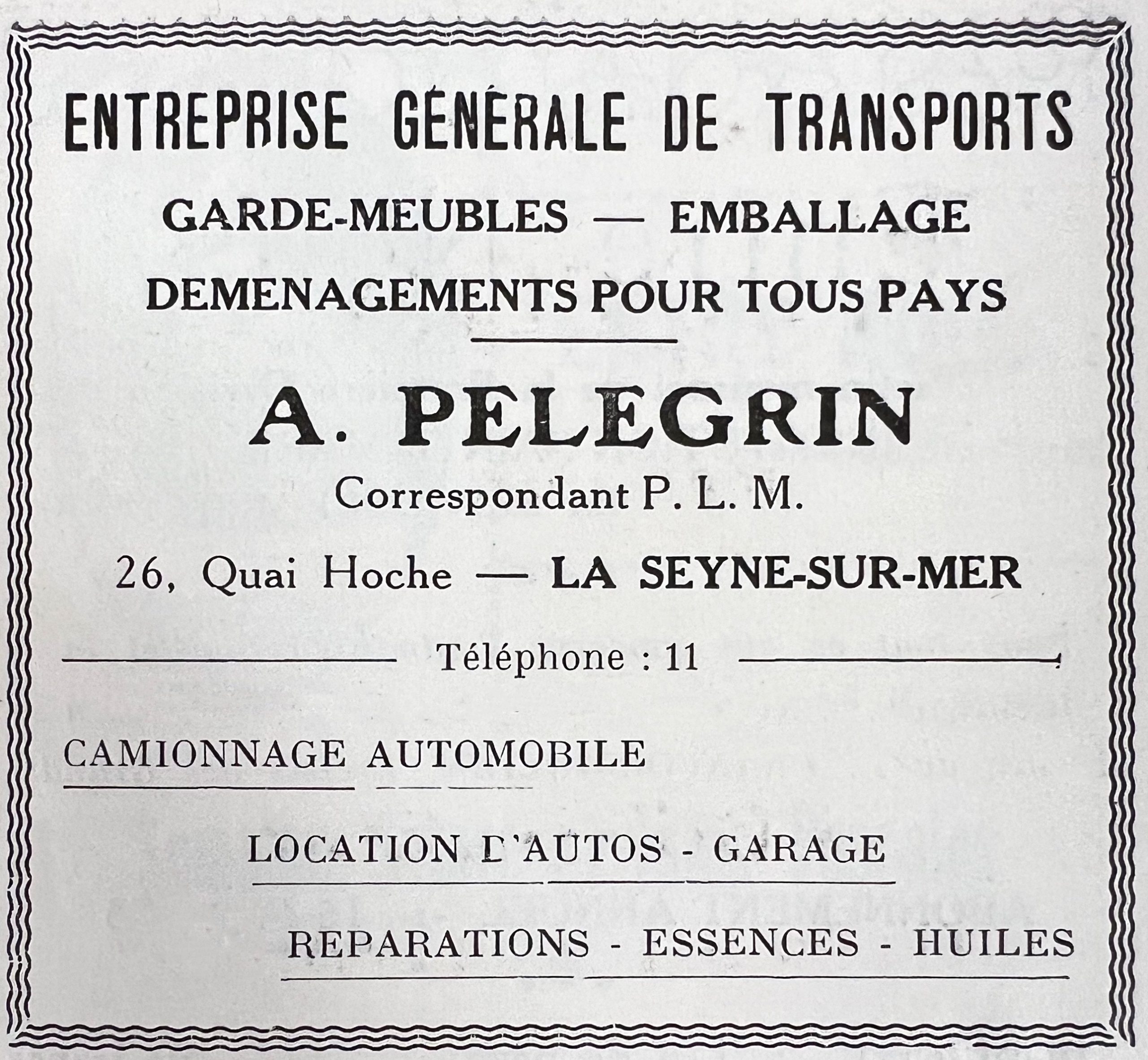 ENTREPRISE GÉNÉRALE DE TRANSPORTS

GARDE-MEUBLES — EMBALLAGE

DEMENAGEMENTS POUR TOUS PAYS

A. PELEGRIN

Correspondant P. L. M.

26, Quai Hoche — LA SEYNE-SUR-MER

Téléphone : 11

CAMIONNAGE AUTOMOBILE

LOCATION D'AUTOS - GARAGE

REPARATIONS - ESSENCES - HUILES